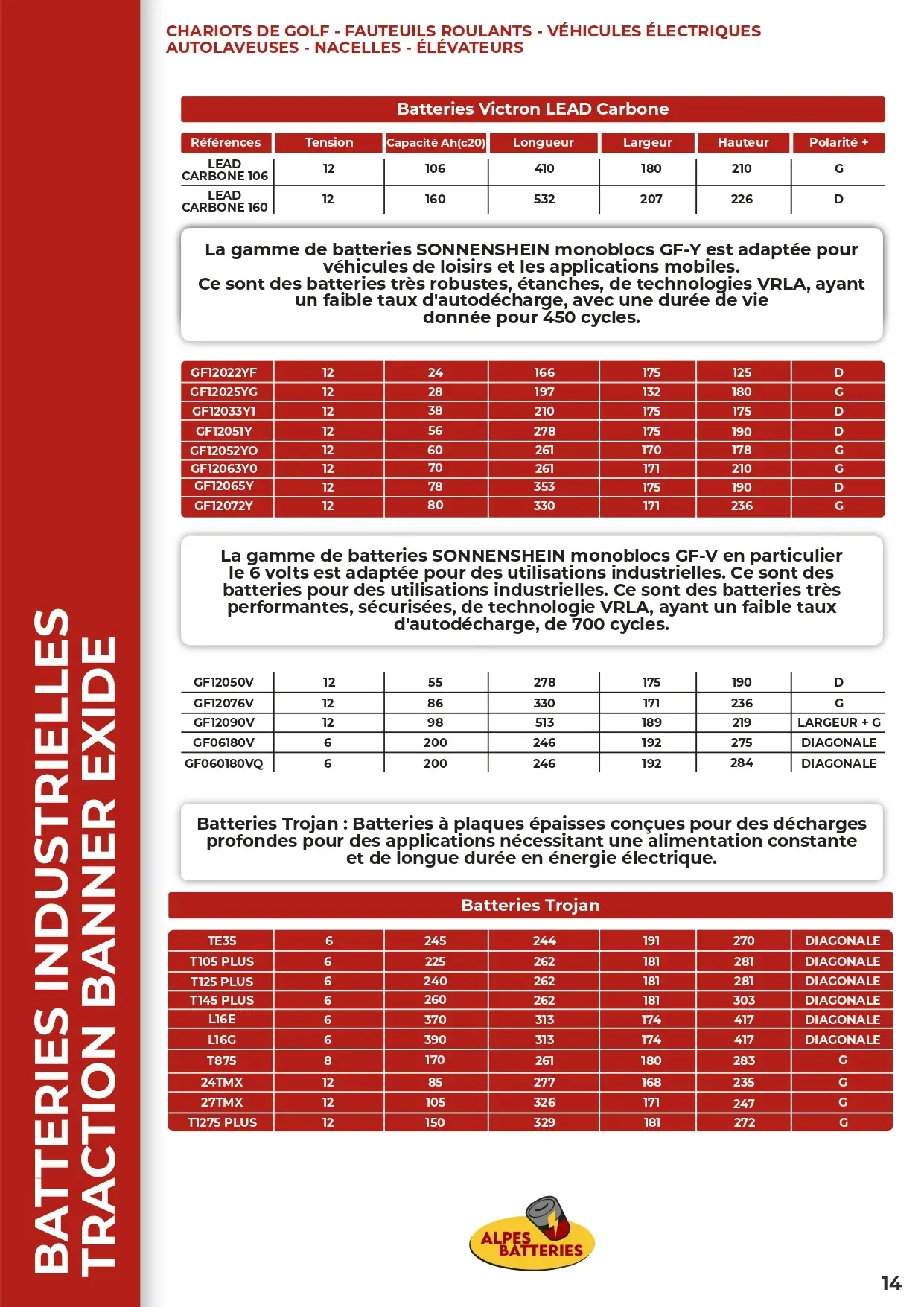 BATTERIES INDUSTRIELLES
TRACTION BANNER EXIDE

CHARIOTS DE GOLF - FAUTEUILS ROULANTS - VÉHICULES ÉLECTRIQUES
AUTOLAVEUSES - NACELLES - ÉLÉVATEURS

Batteries Victron LEAD Carbone

| Références | Tension | Capacité Ah(c20) | Longueur | Largeur | Hauteur | Polarité + |
|---|---|---|---|---|---|---|
| LEAD CARBONE 106 | 12 | 106 | 410 | 180 | 210 | G |
| LEAD CARBONE 160 | 12 | 160 | 532 | 207 | 226 | D |

La gamme de batteries SONNENSHEIN monoblocs GF-Y est adaptée pour véhicules de loisirs et les applications mobiles.
Ce sont des batteries très robustes, étanches, de technologies VRLA, ayant un faible taux d'autodécharge, avec une durée de vie donnée pour 450 cycles.

| GF12022YF | 12 | 24 | 166 | 175 | 125 | D |
|---|---|---|---|---|---|---|
| GF12025YG | 12 | 28 | 197 | 132 | 180 | G |
| GF12033Y1 | 12 | 38 | 210 | 175 | 175 | D |
| GF12051Y | 12 | 56 | 278 | 175 | 190 | D |
| GF12052YO | 12 | 60 | 261 | 170 | 178 | G |
| GF12063Y0 | 12 | 70 | 261 | 171 | 210 | G |
| GF12065Y | 12 | 78 | 353 | 175 | 190 | D |
| GF12072Y | 12 | 80 | 330 | 171 | 236 | G |

La gamme de batteries SONNENSHEIN monoblocs GF-V en particulier le 6 volts est adaptée pour des utilisations industrielles. Ce sont des batteries pour des utilisations industrielles. Ce sont des batteries très performantes, sécurisées, de technologie VRLA, ayant un faible taux d'autodécharge, de 700 cycles.

| GF12050V | 12 | 55 | 278 | 175 | 190 | D |
|---|---|---|---|---|---|---|
| GF12076V | 12 | 86 | 330 | 171 | 236 | G |
| GF12090V | 12 | 98 | 513 | 189 | 219 | LARGEUR + G |
| GF06180V | 6 | 200 | 246 | 192 | 275 | DIAGONALE |
| GF060180VQ | 6 | 200 | 246 | 192 | 284 | DIAGONALE |

Batteries Trojan : Batteries à plaques épaisses conçues pour des décharges profondes pour des applications nécessitant une alimentation constante et de longue durée en énergie électrique.

Batteries Trojan

| TE35 | 6 | 245 | 244 | 191 | 270 | DIAGONALE |
|---|---|---|---|---|---|---|
| T105 PLUS | 6 | 225 | 262 | 181 | 281 | DIAGONALE |
| T125 PLUS | 6 | 240 | 262 | 181 | 281 | DIAGONALE |
| T145 PLUS | 6 | 260 | 262 | 181 | 303 | DIAGONALE |
| L16E | 6 | 370 | 313 | 174 | 417 | DIAGONALE |
| L16G | 6 | 390 | 313 | 174 | 417 | DIAGONALE |
| T875 | 8 | 170 | 261 | 180 | 283 | G |
| 24TMX | 12 | 85 | 277 | 168 | 235 | G |
| 27TMX | 12 | 105 | 326 | 171 | 247 | G |
| T1275 PLUS | 12 | 150 | 329 | 181 | 272 | G |

ALPES BATTERIES

14